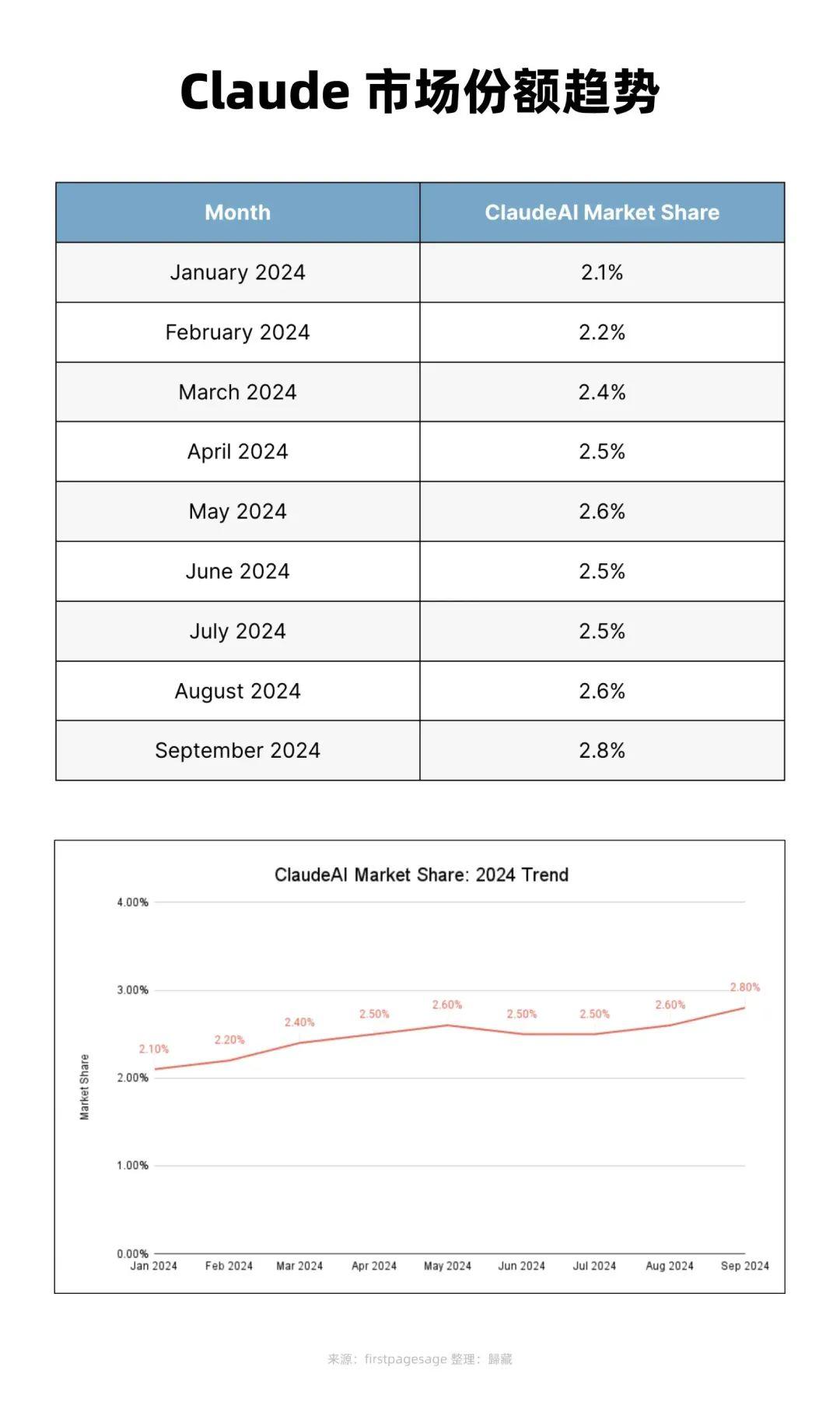 Claude 市场份额趋势

| Month | ClaudeAI Market Share |
|---|---|
| January 2024 | 2.1% |
| February 2024 | 2.2% |
| March 2024 | 2.4% |
| April 2024 | 2.5% |
| May 2024 | 2.6% |
| June 2024 | 2.5% |
| July 2024 | 2.5% |
| August 2024 | 2.6% |
| September 2024 | 2.8% |

ClaudeAI Market Share: 2024 Trend

Market Share

4.00%
3.00%
2.00%
1.00%
0.00%

2.10%
2.20%
2.40%
2.50%
2.60%
2.50%
2.50%
2.60%
2.80%

Jan 2024 Feb 2024 Mar 2024 Apr 2024 May 2024 Jun 2024 Jul 2024 Aug 2024 Sep 2024

来源：firstpagesage 整理：歸藏